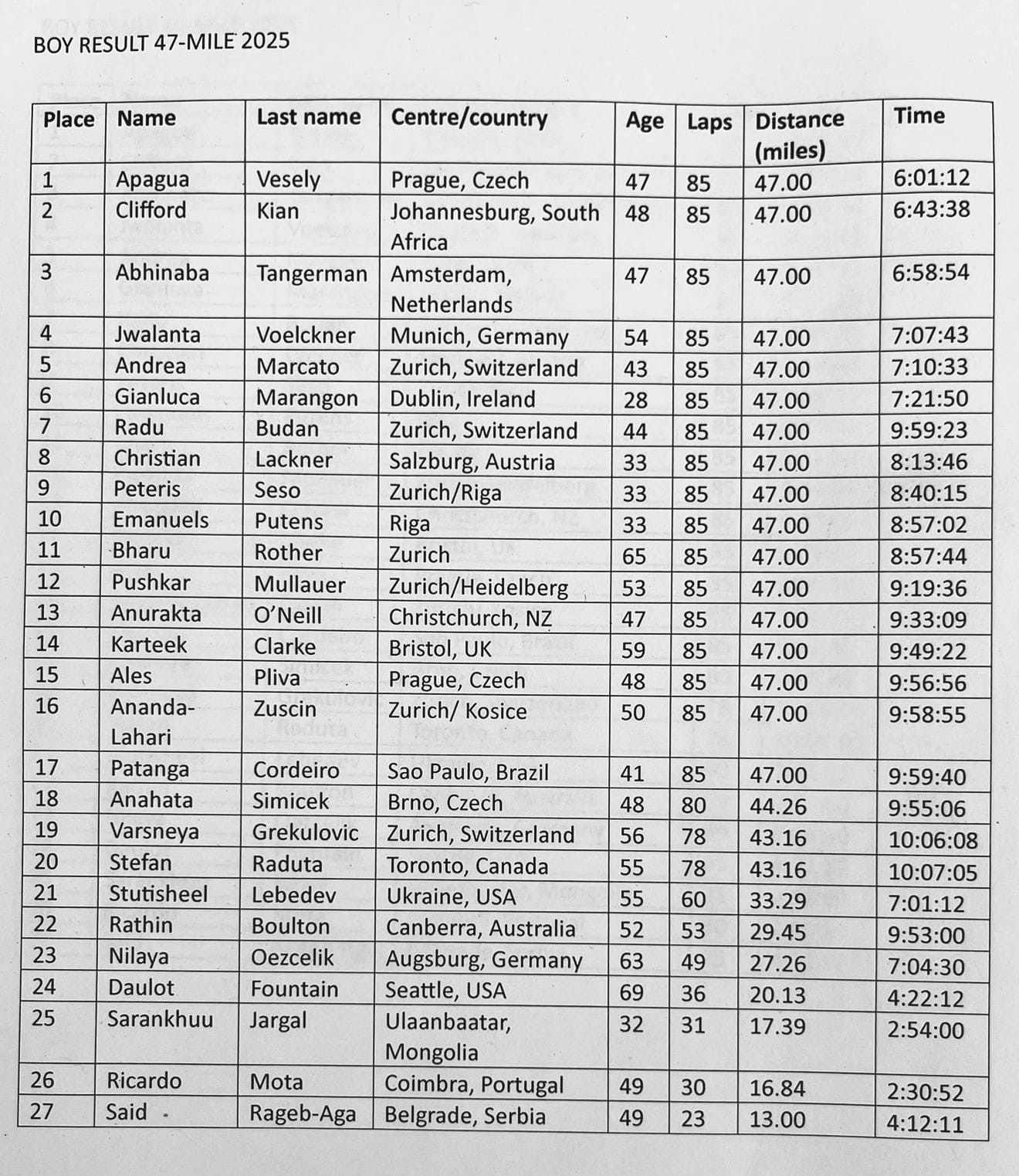 BOY RESULT 47-MILE 2025

| Place | Name | Last name | Centre/country | Age | Laps | Distance (miles) | Time |
|---|---|---|---|---|---|---|---|
| 1 | Apagua | Vesely | Prague, Czech | 47 | 85 | 47.00 | 6:01:12 |
| 2 | Clifford | Kian | Johannesburg, South Africa | 48 | 85 | 47.00 | 6:43:38 |
| 3 | Abhinaba | Tangerman | Amsterdam, Netherlands | 47 | 85 | 47.00 | 6:58:54 |
| 4 | Jwalanta | Voelckner | Munich, Germany | 54 | 85 | 47.00 | 7:07:43 |
| 5 | Andrea | Marcato | Zurich, Switzerland | 43 | 85 | 47.00 | 7:10:33 |
| 6 | Gianluca | Marangon | Dublin, Ireland | 28 | 85 | 47.00 | 7:21:50 |
| 7 | Radu | Budan | Zurich, Switzerland | 44 | 85 | 47.00 | 9:59:23 |
| 8 | Christian | Lackner | Salzburg, Austria | 33 | 85 | 47.00 | 8:13:46 |
| 9 | Peteris | Seso | Zurich/Riga | 33 | 85 | 47.00 | 8:40:15 |
| 10 | Emanuels | Putens | Riga | 33 | 85 | 47.00 | 8:57:02 |
| 11 | Bharu | Rother | Zurich | 65 | 85 | 47.00 | 8:57:44 |
| 12 | Pushkar | Mullauer | Zurich/Heidelberg | 53 | 85 | 47.00 | 9:19:36 |
| 13 | Anurakta | O'Neill | Christchurch, NZ | 47 | 85 | 47.00 | 9:33:09 |
| 14 | Karteek | Clarke | Bristol, UK | 59 | 85 | 47.00 | 9:49:22 |
| 15 | Ales | Pliva | Prague, Czech | 48 | 85 | 47.00 | 9:56:56 |
| 16 | Ananda-Lahari | Zuscin | Zurich/ Kosice | 50 | 85 | 47.00 | 9:58:55 |
| 17 | Patanga | Cordeiro | Sao Paulo, Brazil | 41 | 85 | 47.00 | 9:59:40 |
| 18 | Anahata | Simicek | Brno, Czech | 48 | 80 | 44.26 | 9:55:06 |
| 19 | Varsneya | Grekulovic | Zurich, Switzerland | 56 | 78 | 43.16 | 10:06:08 |
| 20 | Stefan | Raduta | Toronto, Canada | 55 | 78 | 43.16 | 10:07:05 |
| 21 | Stutisheel | Lebedev | Ukraine, USA | 55 | 60 | 33.29 | 7:01:12 |
| 22 | Rathin | Boulton | Canberra, Australia | 52 | 53 | 29.45 | 9:53:00 |
| 23 | Nilaya | Oezcelik | Augsburg, Germany | 63 | 49 | 27.26 | 7:04:30 |
| 24 | Daulot | Fountain | Seattle, USA | 69 | 36 | 20.13 | 4:22:12 |
| 25 | Sarankhuu | Jargal | Ulaanbaatar, Mongolia | 32 | 31 | 17.39 | 2:54:00 |
| 26 | Ricardo | Mota | Coimbra, Portugal | 49 | 30 | 16.84 | 2:30:52 |
| 27 | Said | Rageb-Aga | Belgrade, Serbia | 49 | 23 | 13.00 | 4:12:11 |